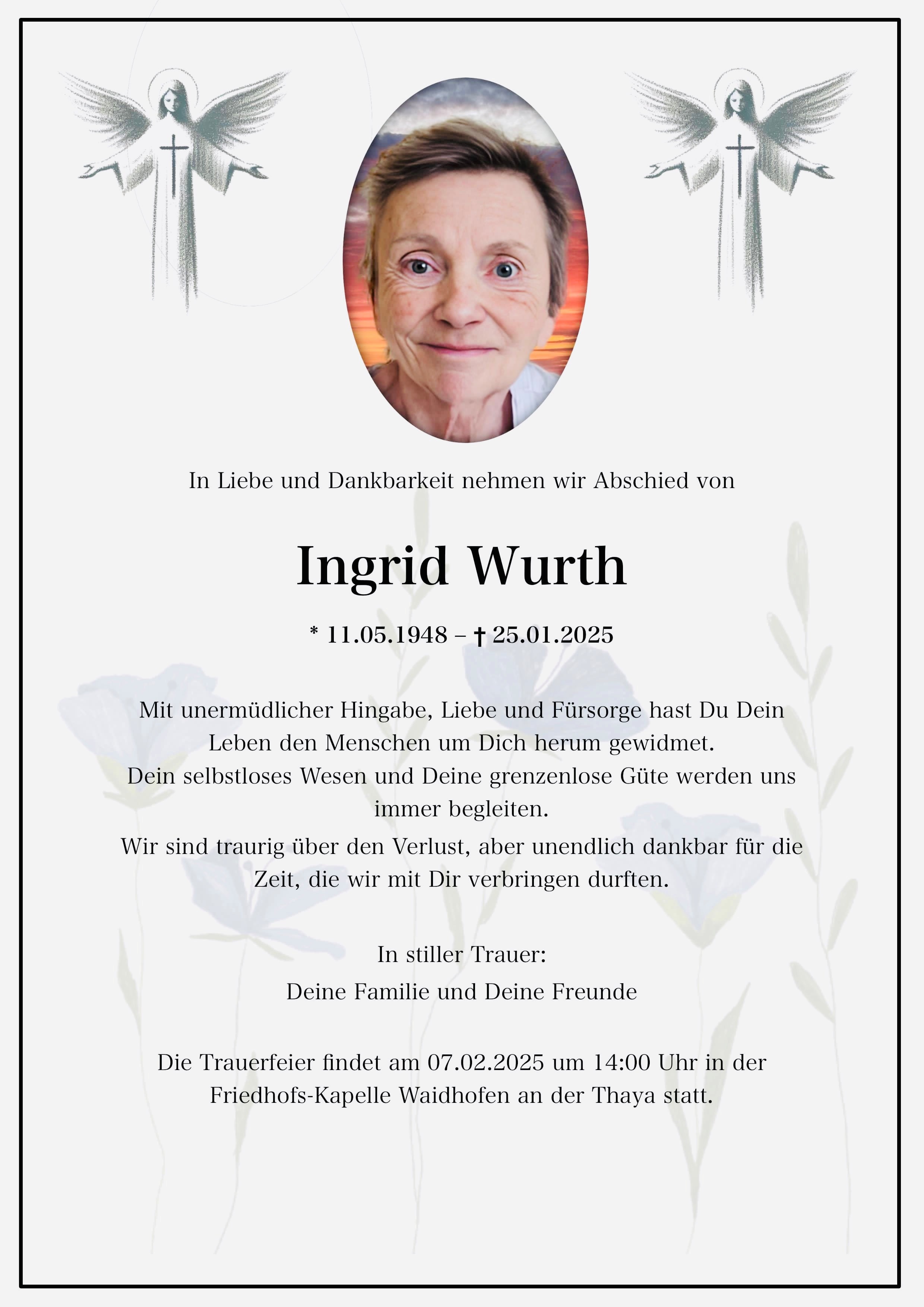 In Liebe und Dankbarkeit nehmen wir Abschied von

Ingrid Wurth

* 11.05.1948 – † 25.01.2025

Mit unermüdlicher Hingabe, Liebe und Fürsorge hast Du Dein Leben den Menschen um Dich herum gewidmet.
Dein selbstloses Wesen und Deine grenzenlose Güte werden uns immer begleiten.
Wir sind traurig über den Verlust, aber unendlich dankbar für die Zeit, die wir mit Dir verbringen durften.

In stiller Trauer:
Deine Familie und Deine Freunde

Die Trauerfeier findet am 07.02.2025 um 14:00 Uhr in der Friedhofs-Kapelle Waidhofen an der Thaya statt.